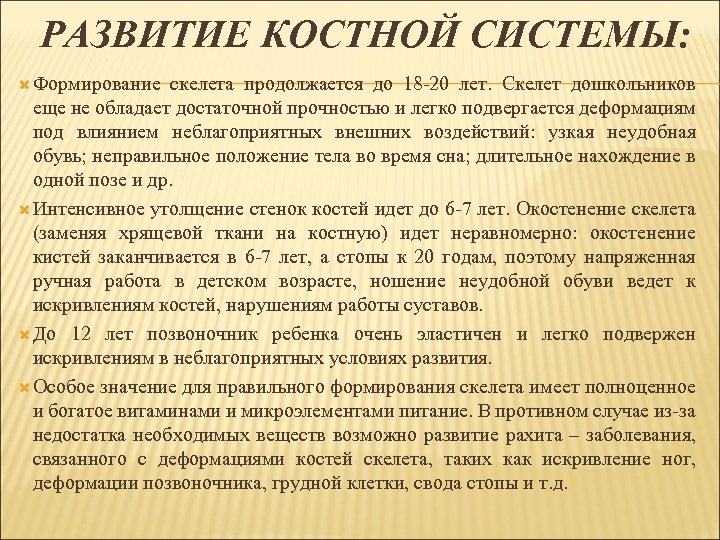 РАЗВИТИЕ КОСТНОЙ СИСТЕМЫ:

Формирование скелета продолжается до 18-20 лет. Скелет дошкольников еще не обладает достаточной прочностью и легко подвергается деформациям под влиянием неблагоприятных внешних воздействий: узкая неудобная обувь; неправильное положение тела во время сна; длительное нахождение в одной позе и др.

Интенсивное утолщение стенок костей идет до 6-7 лет. Окостенение скелета (заменяя хрящевой ткани на костную) идет неравномерно: окостенение кистей заканчивается в 6-7 лет, а стопы к 20 годам, поэтому напряженная ручная работа в детском возрасте, ношение неудобной обуви ведет к искривлениям костей, нарушениям работы суставов.

До 12 лет позвоночник ребенка очень эластичен и легко подвержен искривлениям в неблагоприятных условиях развития.

Особое значение для правильного формирования скелета имеет полноценное и богатое витаминами и микроэлементами питание. В противном случае из-за недостатка необходимых веществ возможно развитие рахита – заболевания, связанного с деформациями костей скелета, таких как искривление ног, деформации позвоночника, грудной клетки, свода стопы и т.д.